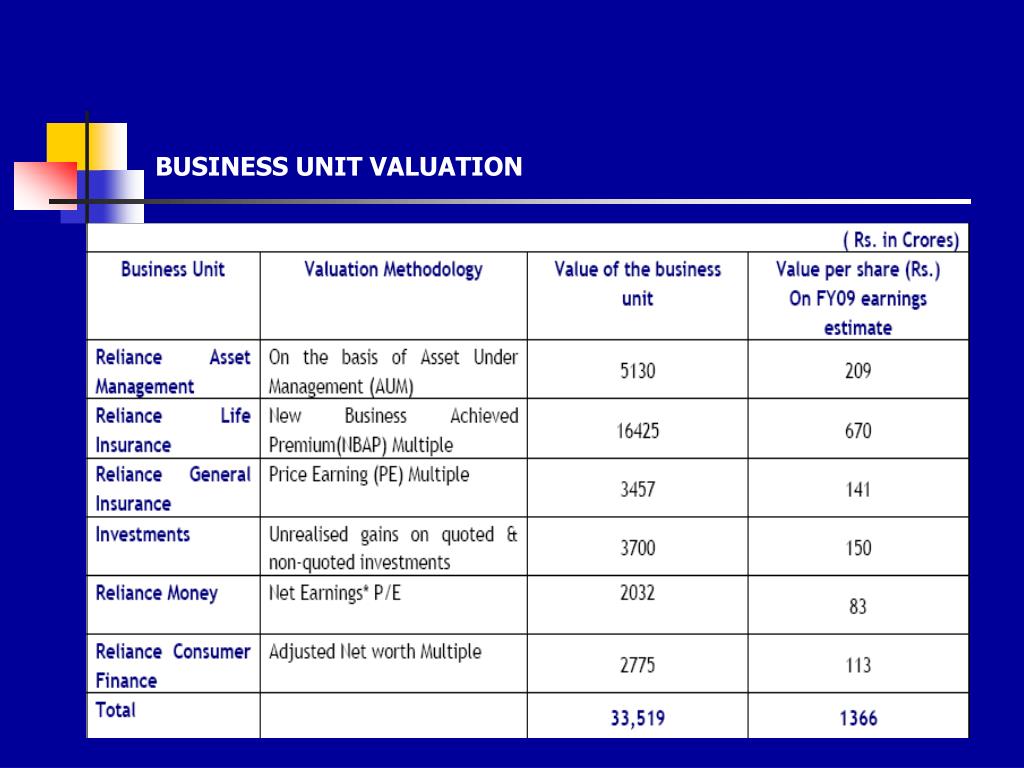 BUSINESS UNIT VALUATION

( Rs. in Crores)

| Business Unit | Valuation Methodology | Value of the business unit | Value per share (Rs.) On FY09 earnings estimate |
|---|---|---|---|
| Reliance Asset Management | On the basis of Asset Under Management (AUM) | 5130 | 209 |
| Reliance Life Insurance | New Business Achieved Premium(NBAP) Multiple | 16425 | 670 |
| Reliance General Insurance | Price Earning (PE) Multiple | 3457 | 141 |
| Investments | Unrealised gains on quoted & non-quoted investments | 3700 | 150 |
| Reliance Money | Net Earnings* P/E | 2032 | 83 |
| Reliance Consumer Finance | Adjusted Net worth Multiple | 2775 | 113 |
| Total | | 33,519 | 1366 |